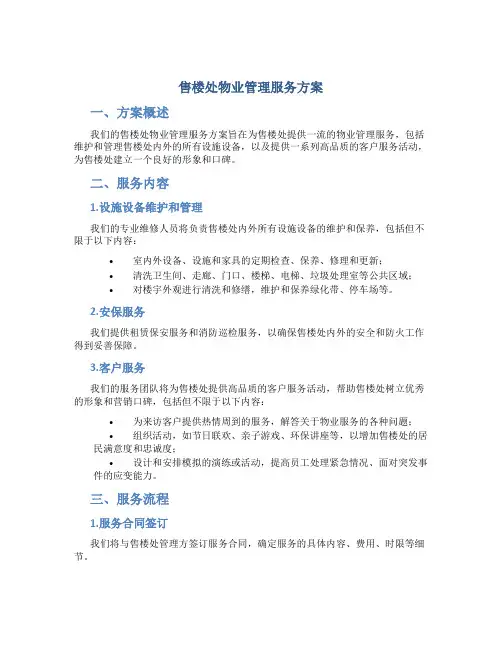 售楼处物业管理服务方案

一、方案概述

我们的售楼处物业管理服务方案旨在为售楼处提供一流的物业管理服务，包括维护和管理售楼处内外的所有设施设备，以及提供一系列高品质的客户服务活动，为售楼处建立一个良好的形象和口碑。

二、服务内容

1.设施设备维护和管理

我们的专业维修人员将负责售楼处内外所有设施设备的维护和保养，包括但不限于以下内容：

• 室内外设备、设施和家具的定期检查、保养、修理和更新；
• 清洗卫生间、走廊、门口、楼梯、电梯、垃圾处理室等公共区域；
• 对楼宇外观进行清洗和修缮，维护和保养绿化带、停车场等。

2.安保服务

我们提供租赁保安服务和消防巡检服务，以确保售楼处内外的安全和防火工作得到妥善保障。

3.客户服务

我们的服务团队将为售楼处提供高品质的客户服务活动，帮助售楼处树立优秀的形象和营销口碑，包括但不限于以下内容：

• 为来访客户提供热情周到的服务，解答关于物业服务的各种问题；
• 组织活动，如节日联欢、亲子游戏、环保讲座等，以增加售楼处的居民满意度和忠诚度；
• 设计和安排模拟的演练或活动，提高员工处理紧急情况、面对突发事件的应变能力。

三、服务流程

1.服务合同签订

我们将与售楼处管理方签订服务合同，确定服务的具体内容、费用、时限等细节。